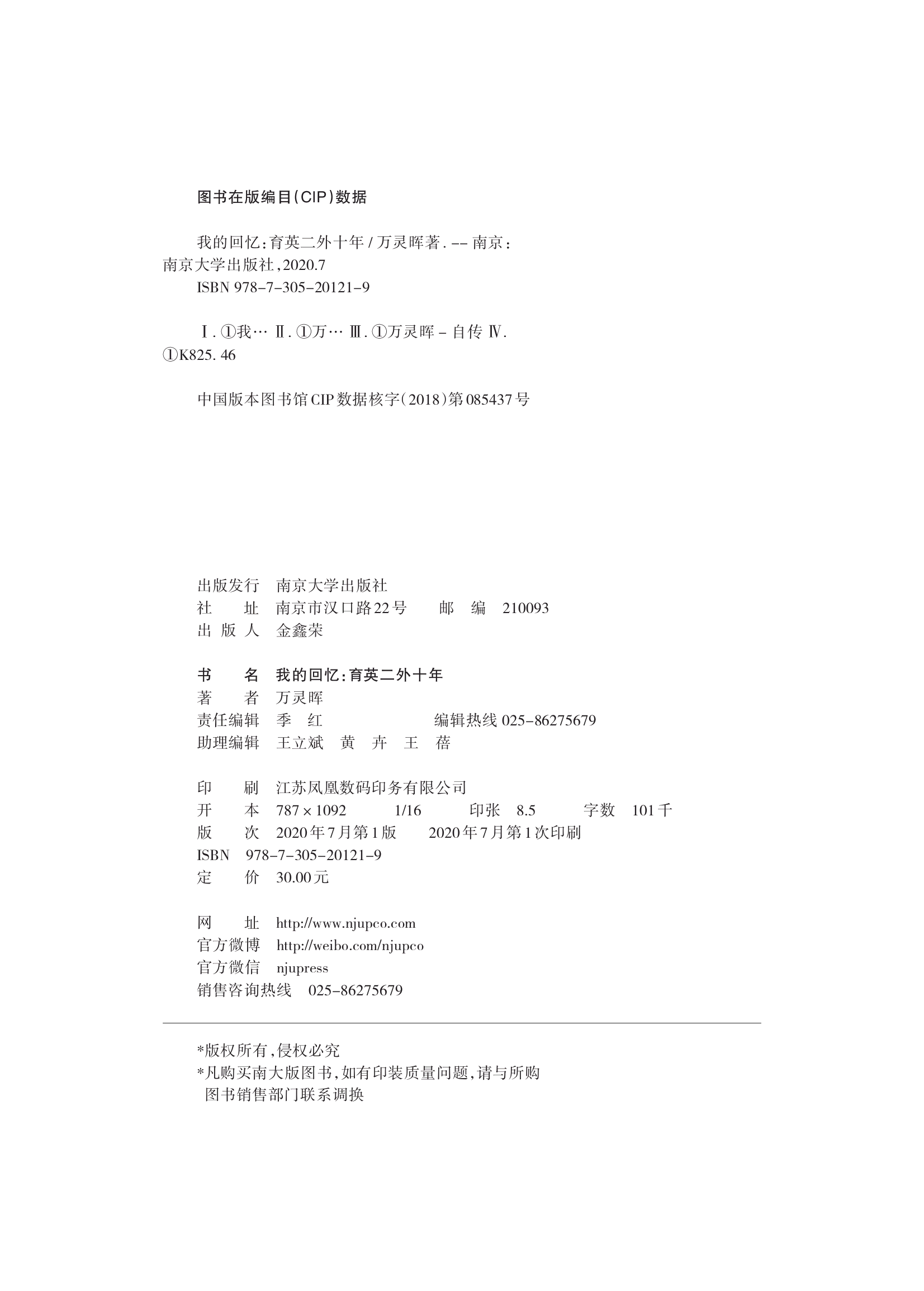 图书在版编目(CIP)数据

我的回忆：育英二外十年 / 万灵晖著. -- 南京：南京大学出版社，2020.7
ISBN 978-7-305-20121-9

Ⅰ. ①我… Ⅱ. ①万… Ⅲ. ①万灵晖 - 自传 Ⅳ. ①K825. 46

中国版本图书馆CIP数据核字(2018)第085437号

出版发行 南京大学出版社
社 址 南京市汉口路22号 邮 编 210093
出 版 人 金鑫荣

书 名 我的回忆：育英二外十年
著 者 万灵晖
责任编辑 季 红 编辑热线 025-86275679
助理编辑 王立斌 黄 卉 王 蓓

印 刷 江苏凤凰数码印务有限公司
开 本 787×1092 1/16 印张 8.5 字数 101千
版 次 2020年7月第1版 2020年7月第1次印刷
ISBN 978-7-305-20121-9
定 价 30.00元

网 址 http://www.njupco.com
官方微博 http://weibo.com/njupco
官方微信 njupress
销售咨询热线 025-86275679

*版权所有，侵权必究
*凡购买南大版图书，如有印装质量问题，请与所购图书销售部门联系调换